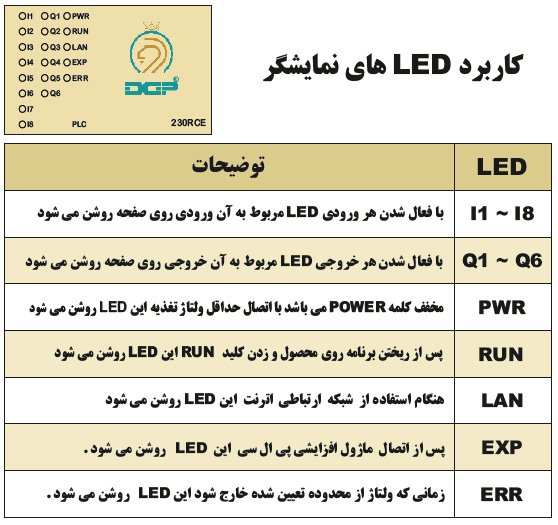 I1 Q1 PWR
I2 Q2 RUN
I3 Q3 LAN
I4 Q4 EXP
I5 Q5 ERR
I6 Q6
I7
I8 PLC 230RCE

DGP

کاربرد LED های نمایشگر

| LED | توضیحات |
|---|---|
| I1 ~ I8 | با فعال شدن هر ورودی LED مربوط به آن ورودی روی صفحه روشن می شود |
| Q1 ~ Q6 | با فعال شدن هر خروجی LED مربوط به آن خروجی روی صفحه روشن می شود |
| PWR | مخفف کلمه POWER می باشد با اتصال حداقل ولتاژ تغذیه این LED روشن می شود |
| RUN | پس از ریختن برنامه روی محصول و زدن کلید RUN این LED روشن می شود |
| LAN | هنگام استفاده از شبکه ارتباطی اترنت این LED روشن می شود |
| EXP | پس از اتصال ماژول افزایشی پی ال سی این LED روشن می شود. |
| ERR | زمانی که ولتاژ از محدوده تعیین شده خارج شود این LED روشن می شود. |